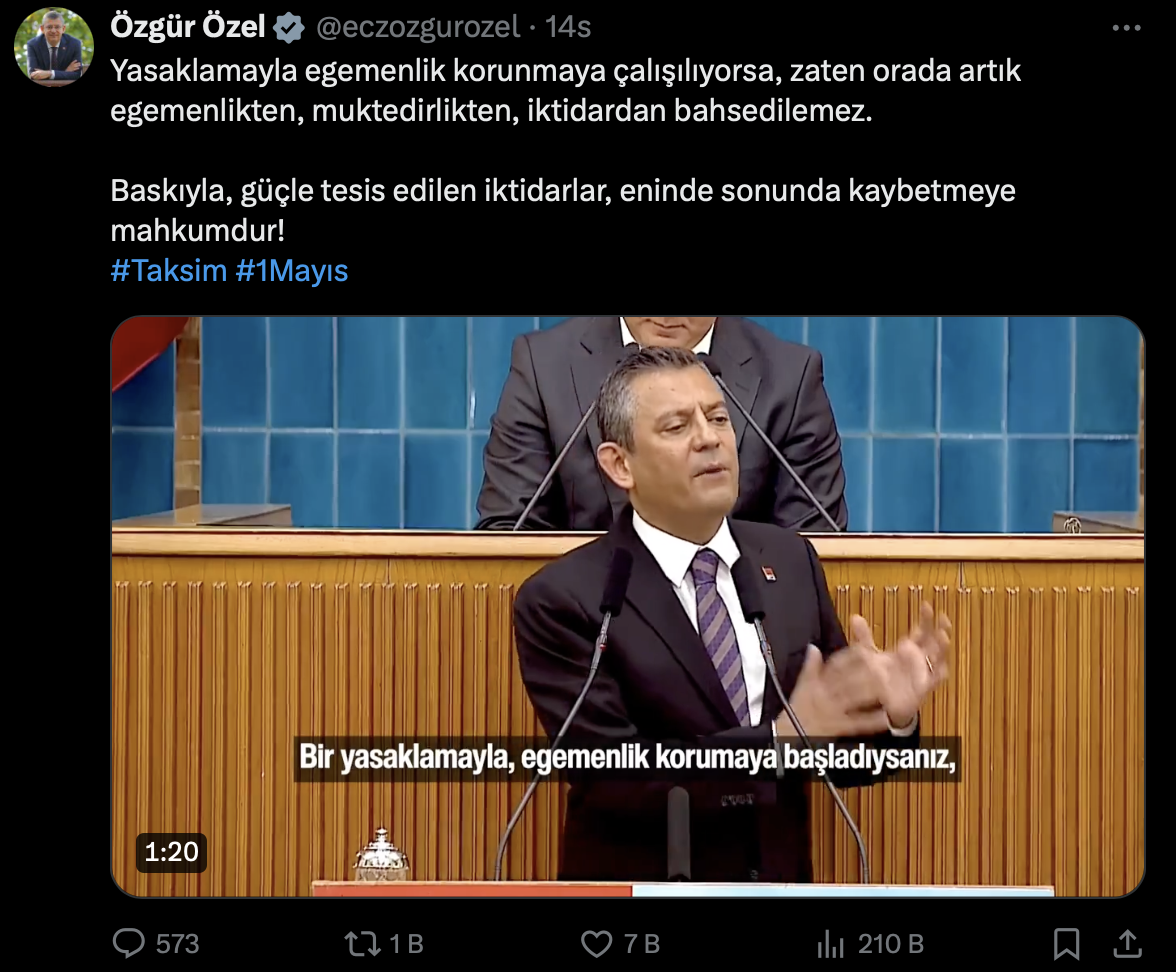 Özgür Özel @eczozgurozel · 14s

Yasaklamayla egemenlik korunmaya çalışılıyorsa, zaten orada artık egemenlikten, muktedirlikten, iktidardan bahsedilemez.

Baskıyla, güçle tesis edilen iktidarlar, eninde sonunda kaybetmeye mahkumdur!
#Taksim #1Mayıs

Bir yasaklamayla, egemenlik korumaya başladıysanız,

1:20

573 1 B 7 B 210 B